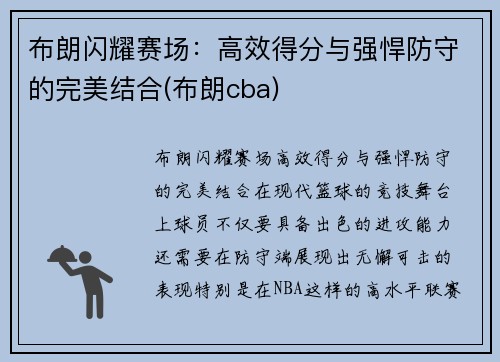 布朗闪耀赛场：高效得分与强悍防守的完美结合(布朗cba)

布朗闪耀赛场高效得分与强悍防守的完美结合在现代篮球的竞技舞台上球员不仅要具备出色的进攻能力还需要在防守端展现出无懈可击的表现特别是在NBA这样的高水平联赛